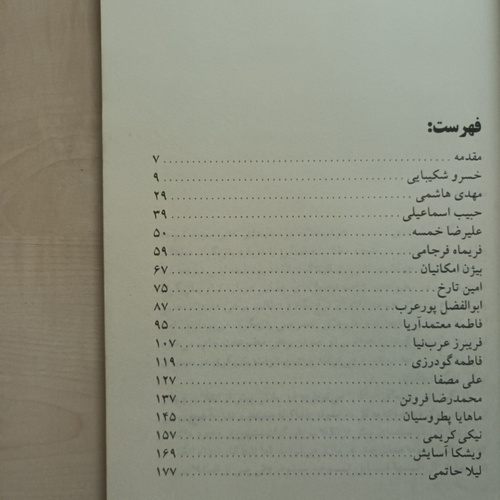 فهرست:

مقدمه ۷

خسرو شکیبایی ۹

مهدی هاشمی ۲۹

حبیب اسماعیلی ۳۹

علیرضا خمسه ۵۰

فریماه فرجامی ۵۹

بیژن امکانیان ۶۷

امین تارخ ۷۵

ابوالفضل پورعرب ۸۷

فاطمه معتمدآریا ۹۵

فریبرز عرب‌نیا ۱۰۷

فاطمه گودرزی ۱۱۹

علی مصفا ۱۲۷

محمدرضا فروتن ۱۳۷

ماهایا پطروسیان ۱۴۵

نیکی کریمی ۱۵۷

ویشکا آسایش ۱۶۹

لیلا حاتمی ۱۷۷